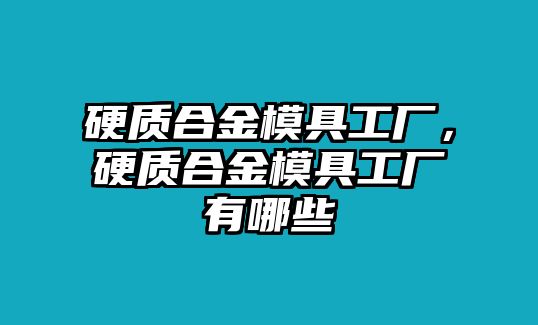 硬质合金模具工厂，硬质合金模具工厂有哪些